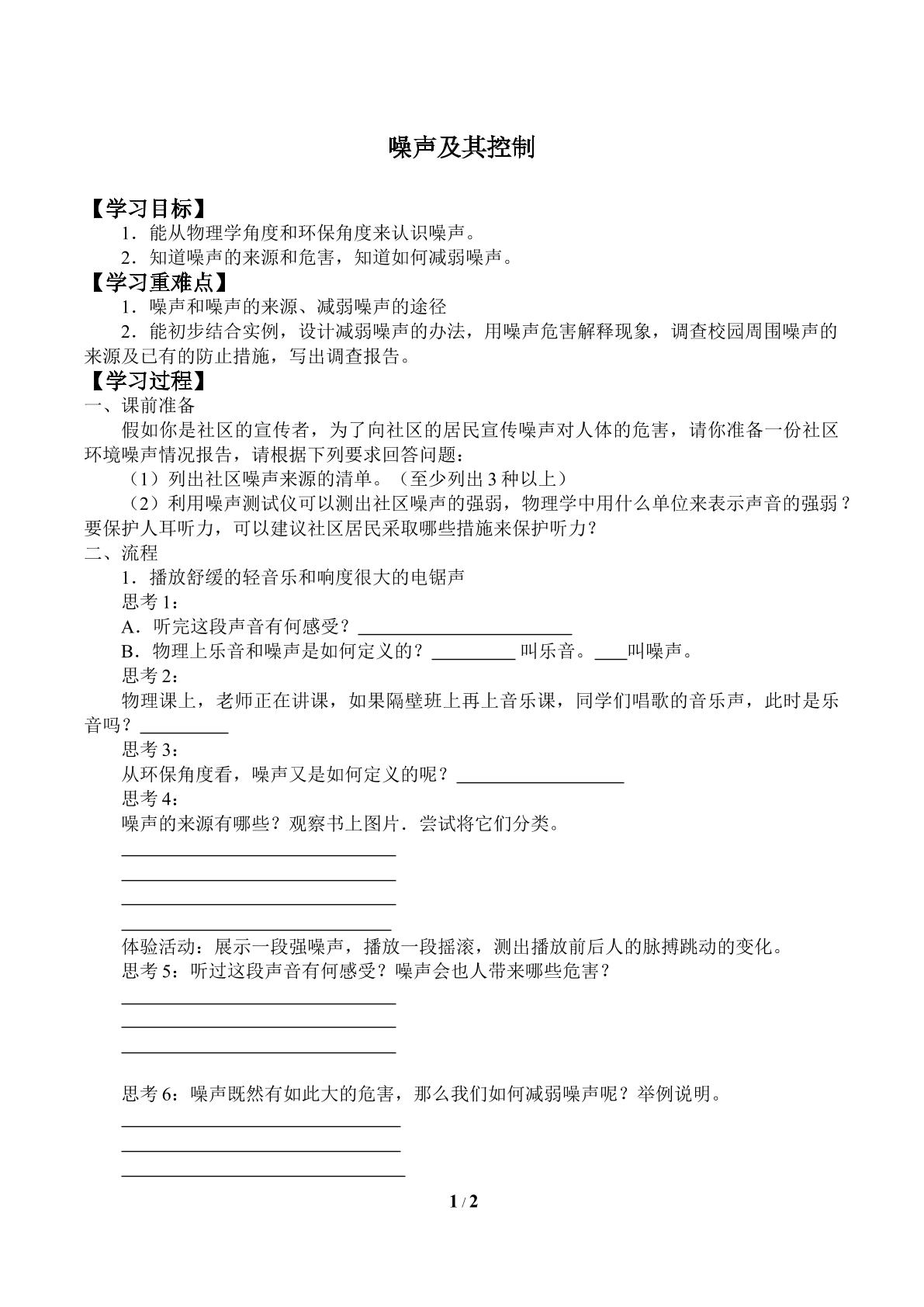 噪声及其控制

【学习目标】

1．能从物理学角度和环保角度来认识噪声。

2．知道噪声的来源和危害，知道如何减弱噪声。

【学习重难点】

1．噪声和噪声的来源、减弱噪声的途径

2．能初步结合实例，设计减弱噪声的办法，用噪声危害解释现象，调查校园周围噪声的来源及已有的防止措施，写出调查报告。

【学习过程】

一、课前准备

假如你是社区的宣传者，为了向社区的居民宣传噪声对人体的危害，请你准备一份社区环境噪声情况报告，请根据下列要求回答问题：

（1）列出社区噪声来源的清单。（至少列出3种以上）

（2）利用噪声测试仪可以测出社区噪声的强弱，物理学中用什么单位来表示声音的强弱？要保护人耳听力，可以建议社区居民采取哪些措施来保护听力？

二、流程

1．播放舒缓的轻音乐和响度很大的电锯声

思考1：

A．听完这段声音有何感受？____

B．物理上乐音和噪声是如何定义的？____叫乐音。____叫噪声。

思考2：

物理课上，老师正在讲课，如果隔壁班上再上音乐课，同学们唱歌的音乐声，此时是乐音吗？____

思考3：

从环保角度看，噪声又是如何定义的呢？____

思考4：

噪声的来源有哪些？观察书上图片．尝试将它们分类。

____
____
____
____

体验活动：展示一段强噪声，播放一段摇滚，测出播放前后人的脉搏跳动的变化。

思考5：听过这段声音有何感受？噪声会也人带来哪些危害？

____
____
____

思考6：噪声既然有如此大的危害，那么我们如何减弱噪声呢？举例说明。

____
____
____

1 / 2